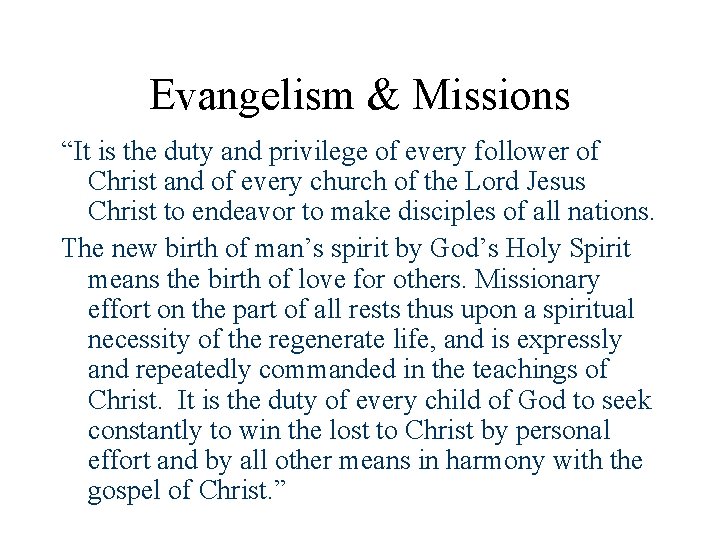 Evangelism & Missions

“It is the duty and privilege of every follower of Christ and of every church of the Lord Jesus Christ to endeavor to make disciples of all nations.

The new birth of man’s spirit by God’s Holy Spirit means the birth of love for others. Missionary effort on the part of all rests thus upon a spiritual necessity of the regenerate life, and is expressly and repeatedly commanded in the teachings of Christ. It is the duty of every child of God to seek constantly to win the lost to Christ by personal effort and by all other means in harmony with the gospel of Christ.”